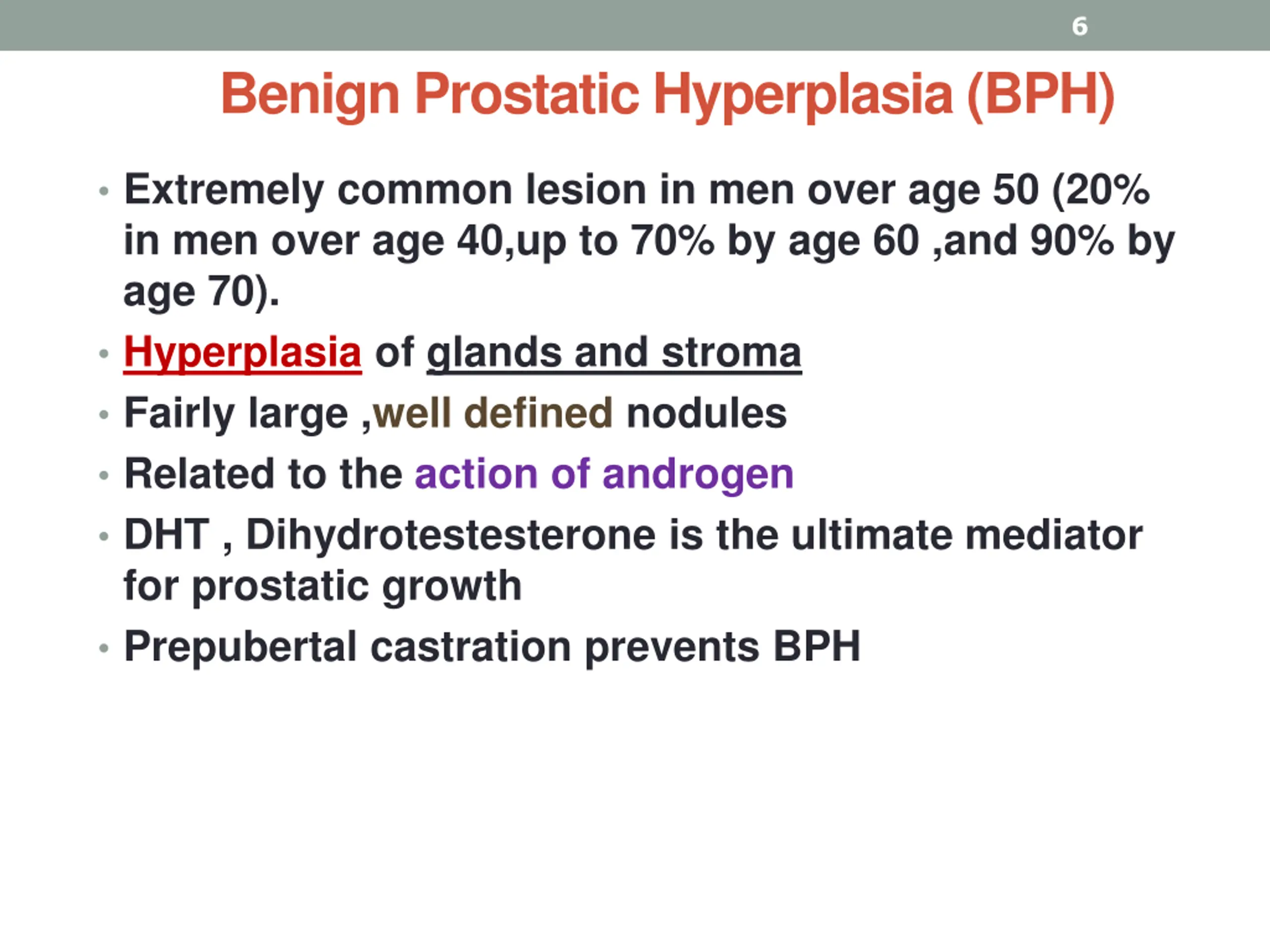 6

Benign Prostatic Hyperplasia (BPH)

• Extremely common lesion in men over age 50 (20% in men over age 40,up to 70% by age 60 ,and 90% by age 70).

• Hyperplasia of glands and stroma

• Fairly large ,well defined nodules

• Related to the action of androgen

• DHT , Dihydrotestesterone is the ultimate mediator for prostatic growth

• Prepubertal castration prevents BPH